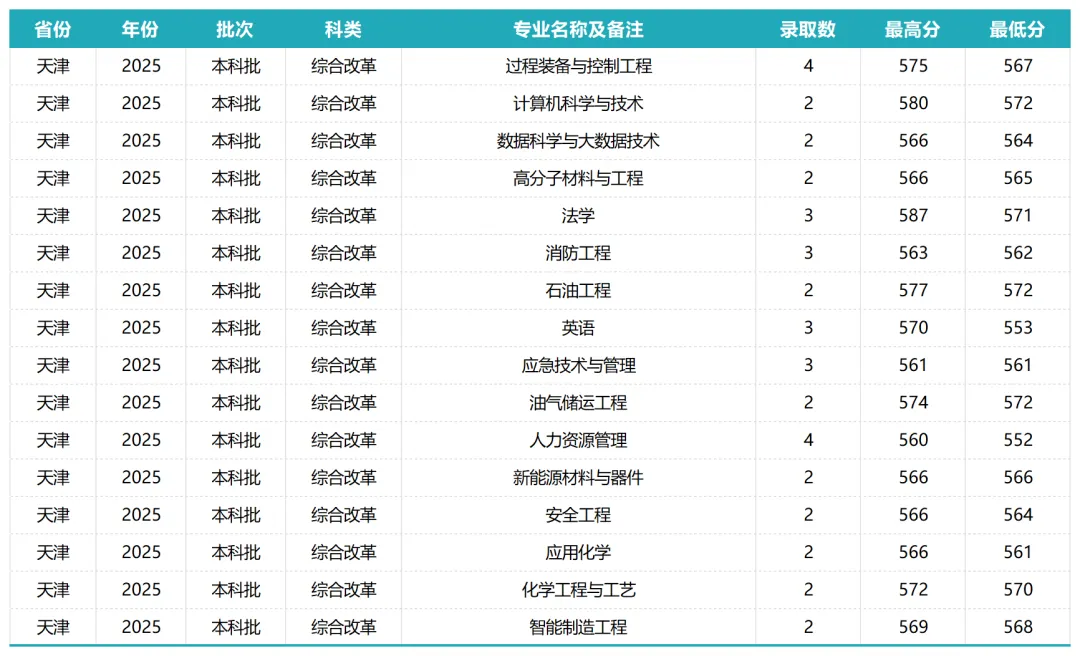 | 省份 | 年份 | 批次 | 科类 | 专业名称及备注 | 录取数 | 最高分 | 最低分 |
|---|---|---|---|---|---|---|---|
| 天津 | 2025 | 本科批 | 综合改革 | 过程装备与控制工程 | 4 | 575 | 567 |
| 天津 | 2025 | 本科批 | 综合改革 | 计算机科学与技术 | 2 | 580 | 572 |
| 天津 | 2025 | 本科批 | 综合改革 | 数据科学与大数据技术 | 2 | 566 | 564 |
| 天津 | 2025 | 本科批 | 综合改革 | 高分子材料与工程 | 2 | 566 | 565 |
| 天津 | 2025 | 本科批 | 综合改革 | 法学 | 3 | 587 | 571 |
| 天津 | 2025 | 本科批 | 综合改革 | 消防工程 | 3 | 563 | 562 |
| 天津 | 2025 | 本科批 | 综合改革 | 石油工程 | 2 | 577 | 572 |
| 天津 | 2025 | 本科批 | 综合改革 | 英语 | 3 | 570 | 553 |
| 天津 | 2025 | 本科批 | 综合改革 | 应急技术与管理 | 3 | 561 | 561 |
| 天津 | 2025 | 本科批 | 综合改革 | 油气储运工程 | 2 | 574 | 572 |
| 天津 | 2025 | 本科批 | 综合改革 | 人力资源管理 | 4 | 560 | 552 |
| 天津 | 2025 | 本科批 | 综合改革 | 新能源材料与器件 | 2 | 566 | 566 |
| 天津 | 2025 | 本科批 | 综合改革 | 安全工程 | 2 | 566 | 564 |
| 天津 | 2025 | 本科批 | 综合改革 | 应用化学 | 2 | 566 | 561 |
| 天津 | 2025 | 本科批 | 综合改革 | 化学工程与工艺 | 2 | 572 | 570 |
| 天津 | 2025 | 本科批 | 综合改革 | 智能制造工程 | 2 | 569 | 568 |